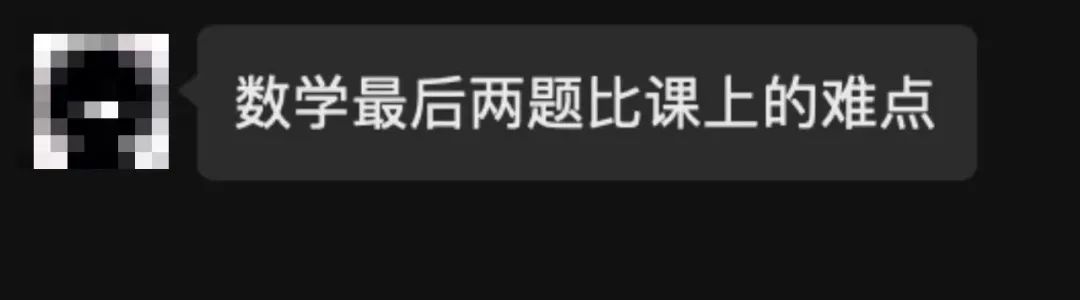 数学最后两题比课上的难点